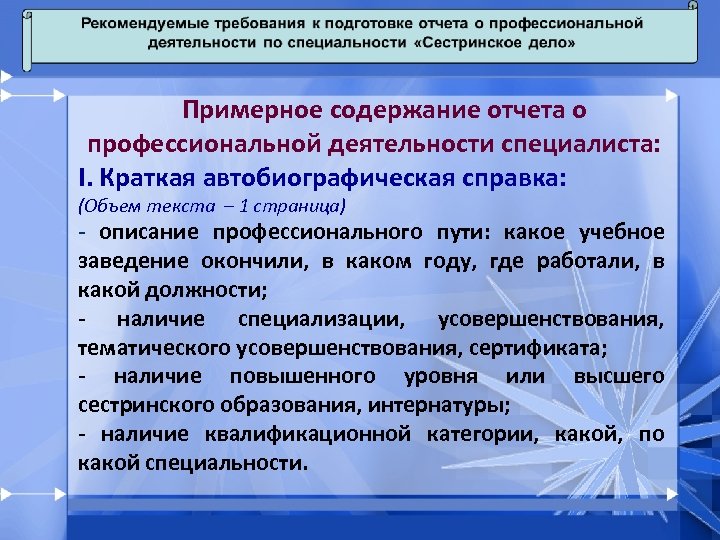 Рекомендуемые требования к подготовке отчета о профессиональной деятельности по специальности «Сестринское дело»

Примерное содержание отчета о профессиональной деятельности специалиста:

I. Краткая автобиографическая справка:

(Объем текста – 1 страница)

- описание профессионального пути: какое учебное заведение окончили, в каком году, где работали, в какой должности;

- наличие специализации, усовершенствования, тематического усовершенствования, сертификата;

- наличие повышенного уровня или высшего сестринского образования, интернатуры;

- наличие квалификационной категории, какой, по какой специальности.